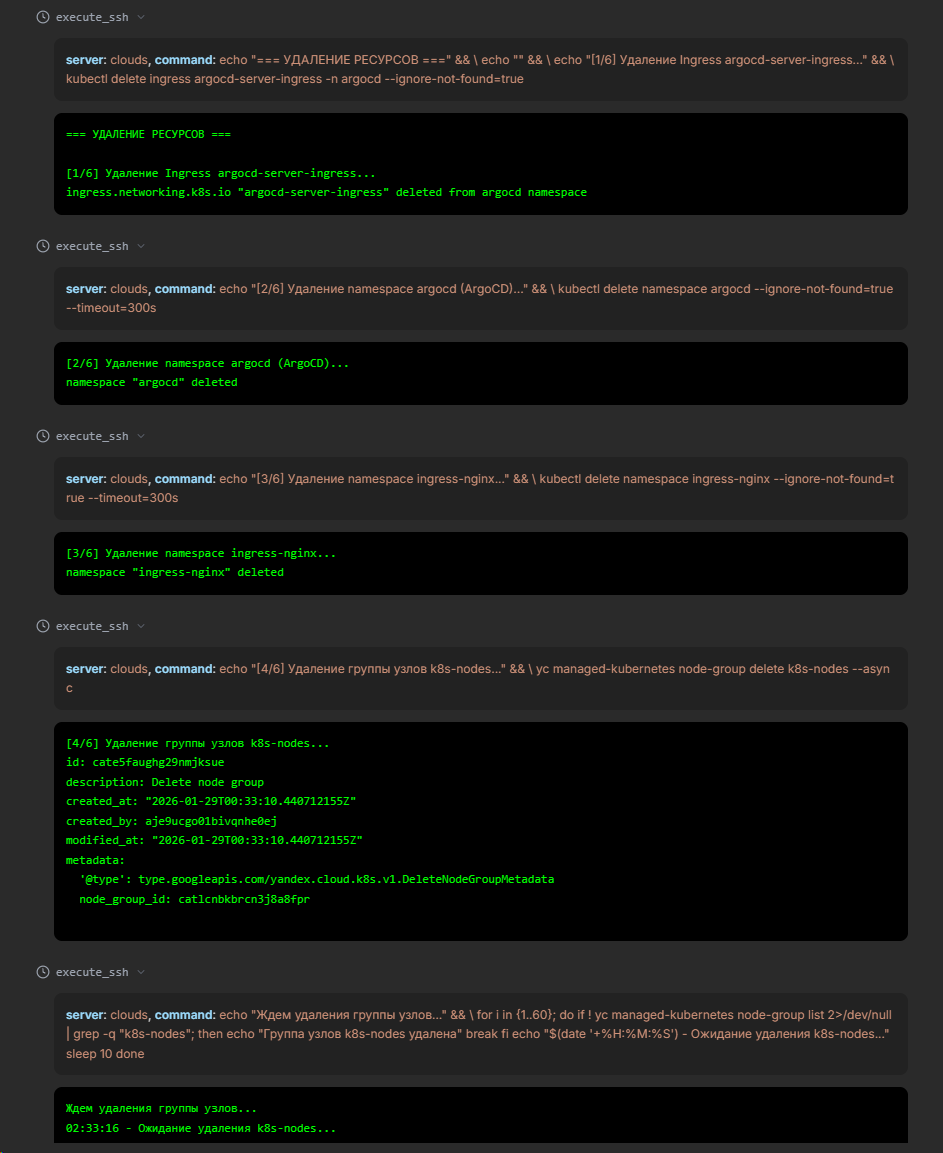 execute_ssh

server: clouds, command: echo "=== УДАЛЕНИЕ РЕСУРСОВ ===" && \ echo "" && \ echo "[1/6] Удаление Ingress argocd-server-ingress..." && \ kubectl delete ingress argocd-server-ingress -n argocd --ignore-not-found=true

=== УДАЛЕНИЕ РЕСУРСОВ ===

[1/6] Удаление Ingress argocd-server-ingress...
ingress.networking.k8s.io "argocd-server-ingress" deleted from argocd namespace

execute_ssh

server: clouds, command: echo "[2/6] Удаление namespace argocd (ArgoCD)..." && \ kubectl delete namespace argocd --ignore-not-found=true --timeout=300s

[2/6] Удаление namespace argocd (ArgoCD)...
namespace "argocd" deleted

execute_ssh

server: clouds, command: echo "[3/6] Удаление namespace ingress-nginx..." && \ kubectl delete namespace ingress-nginx --ignore-not-found=true --timeout=300s

[3/6] Удаление namespace ingress-nginx...
namespace "ingress-nginx" deleted

execute_ssh

server: clouds, command: echo "[4/6] Удаление группы узлов k8s-nodes..." && \ yc managed-kubernetes node-group delete k8s-nodes --async

[4/6] Удаление группы узлов k8s-nodes...
id: cate5faughg29nmjksue
description: Delete node group
created_at: "2026-01-29T00:33:10.440712155Z"
created_by: aje9ucgo01bivqnhe0ej
modified_at: "2026-01-29T00:33:10.440712155Z"
metadata:
  '@type': type.googleapis.com/yandex.cloud.k8s.v1.DeleteNodeGroupMetadata
  node_group_id: catlcnbkbrcn3j8a8fpr

execute_ssh

server: clouds, command: echo "Ждем удаления группы узлов..." && \ for i in {1..60}; do if ! yc managed-kubernetes node-group list 2>/dev/null | grep -q "k8s-nodes"; then echo "Группа узлов k8s-nodes удалена" break fi echo "$(date '+%H:%M:%S') - Ожидание удаления k8s-nodes..." sleep 10 done

Ждем удаления группы узлов...
02:33:16 - Ожидание удаления k8s-nodes...